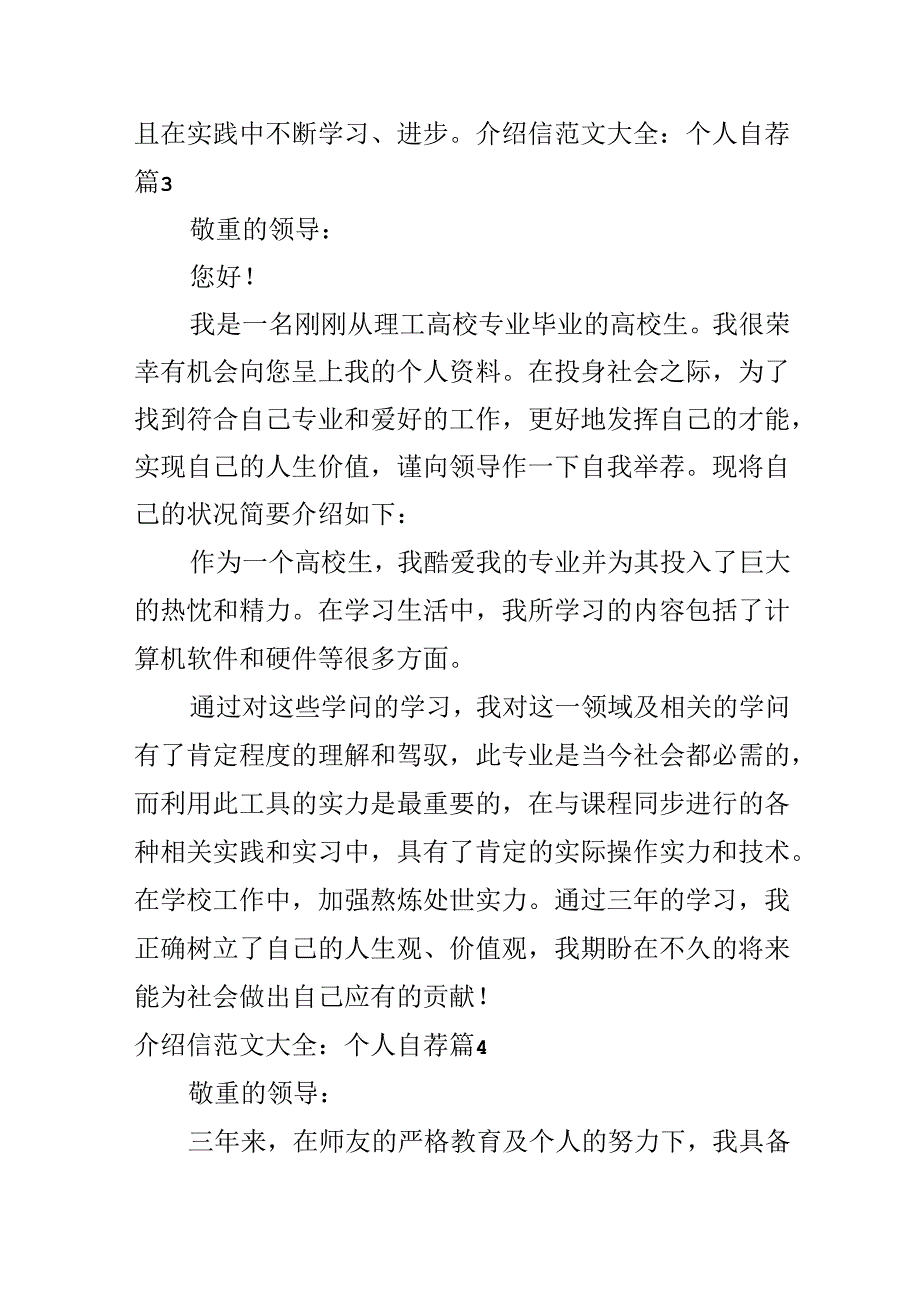 且在实践中不断学习、进步。介绍信范文大全：个人自荐篇3

敬重的领导：

您好！

我是一名刚刚从理工高校专业毕业的高校生。我很荣幸有机会向您呈上我的个人资料。在投身社会之际，为了找到符合自己专业和爱好的工作，更好地发挥自己的才能，实现自己的人生价值，谨向领导作一下自我举荐。现将自己的状况简要介绍如下：

作为一个高校生，我酷爱我的专业并为其投入了巨大的热忱和精力。在学习生活中，我所学习的内容包括了计算机软件和硬件等很多方面。

通过对这些学问的学习，我对这一领域及相关的学问有了肯定程度的理解和驾驭，此专业是当今社会都必需的，而利用此工具的实力是最重要的，在与课程同步进行的各种相关实践和实习中，具有了肯定的实际操作实力和技术。在学校工作中，加强熬炼处世实力。通过三年的学习，我正确树立了自己的人生观、价值观，我期盼在不久的将来能为社会做出自己应有的贡献！

介绍信范文大全：个人自荐篇4

敬重的领导：

三年来，在师友的严格教育及个人的努力下，我具备